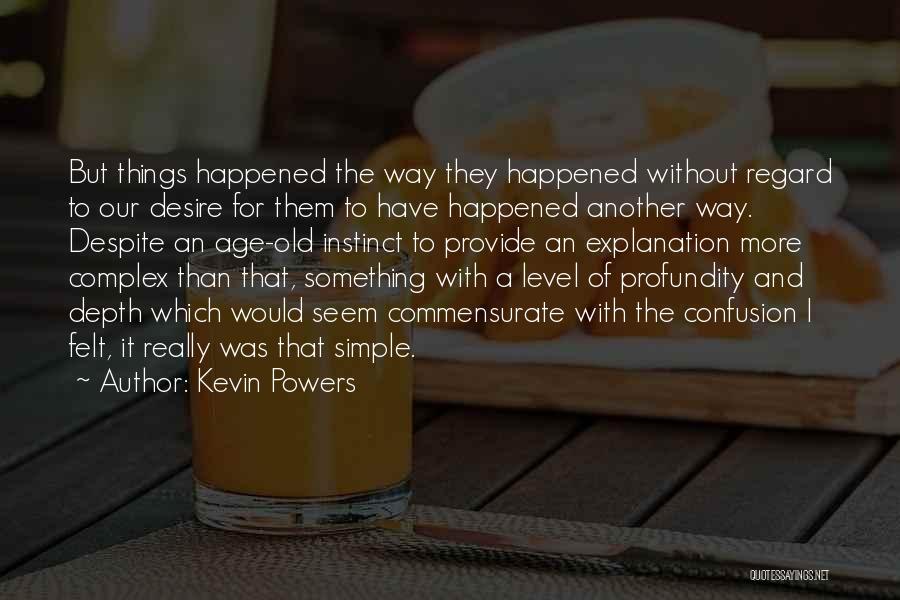 But things happened the way they happened without regard to our desire for them to have happened another way. Despite an age-old instinct to provide an explanation more complex than that, something with a level of profundity and depth which would seem commensurate with the confusion I felt, it really was that simple.

~ Author: Kevin Powers

QUOTESSAYINGS.NET